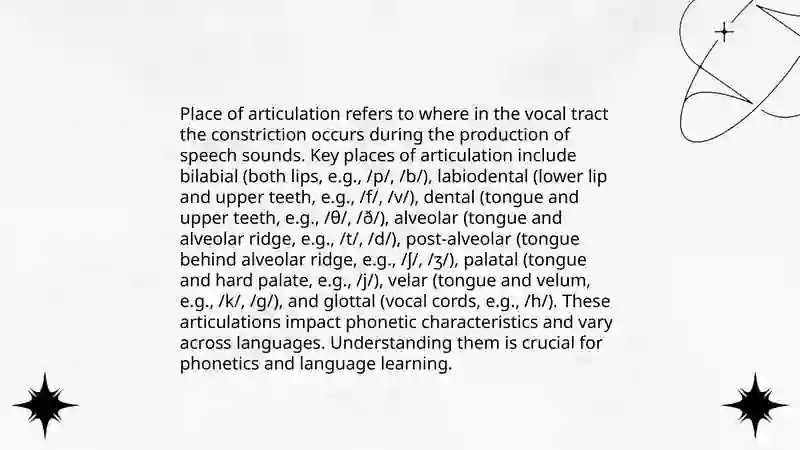 Place of articulation refers to where in the vocal tract the constriction occurs during the production of speech sounds. Key places of articulation include bilabial (both lips, e.g., /p/, /b/), labiodental (lower lip and upper teeth, e.g., /f/, /v/), dental (tongue and upper teeth, e.g., /θ/, /ð/), alveolar (tongue and alveolar ridge, e.g., /t/, /d/), post-alveolar (tongue behind alveolar ridge, e.g., /ʃ/, /ʒ/), palatal (tongue and hard palate, e.g., /j/), velar (tongue and velum, e.g., /k/, /g/), and glottal (vocal cords, e.g., /h/). These articulations impact phonetic characteristics and vary across languages. Understanding them is crucial for phonetics and language learning.